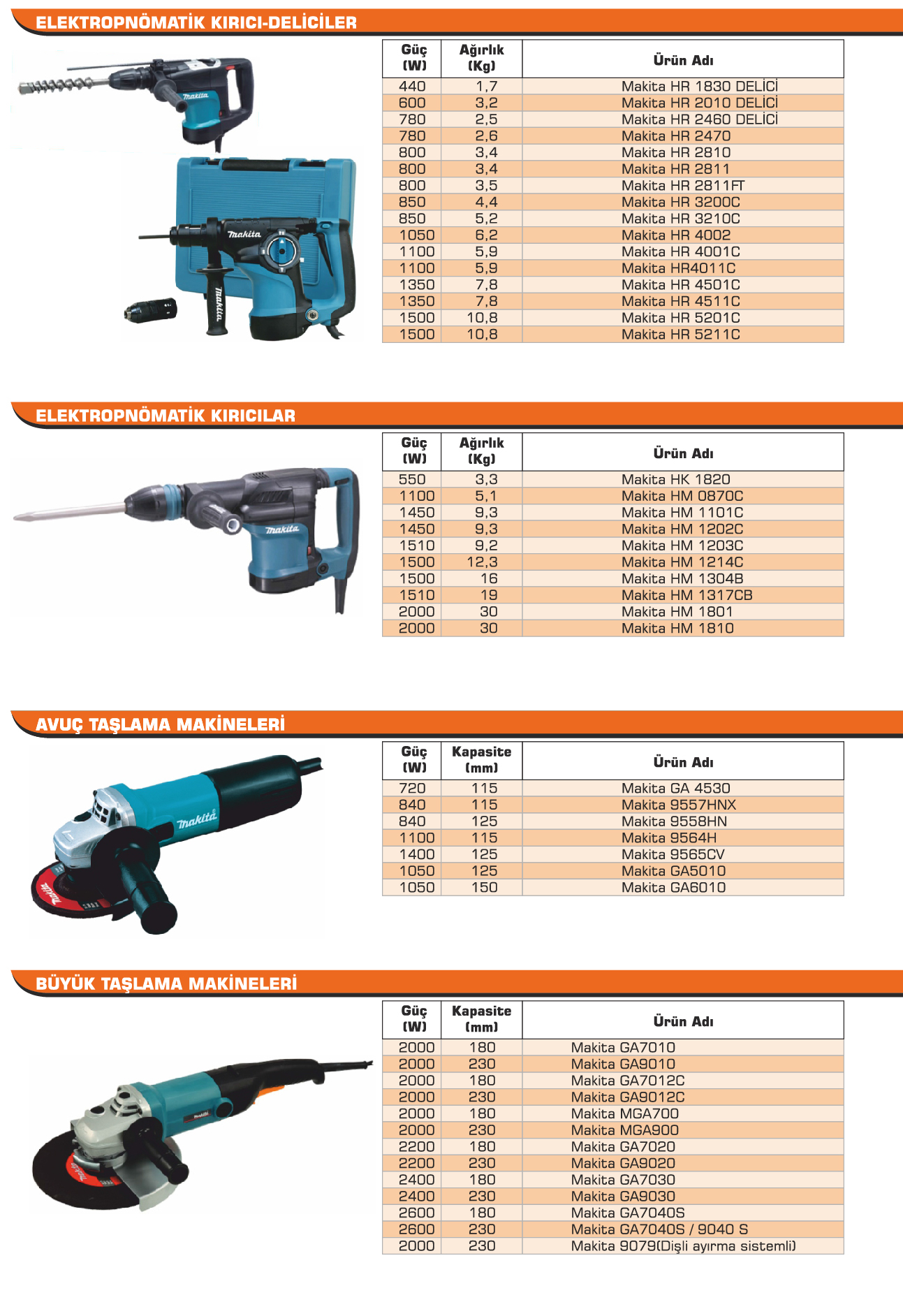 ELEKTROPNÖMATİK KIRICI-DELİCİLER

| Güç (W) | Ağırlık (Kg) | Ürün Adı |
|---|---|---|
| 440 | 1,7 | Makita HR 1830 DELİCİ |
| 600 | 3,2 | Makita HR 2010 DELİCİ |
| 780 | 2,5 | Makita HR 2460 DELİCİ |
| 780 | 2,6 | Makita HR 2470 |
| 800 | 3,4 | Makita HR 2810 |
| 800 | 3,4 | Makita HR 2811 |
| 800 | 3,5 | Makita HR 2811FT |
| 850 | 4,4 | Makita HR 3200C |
| 850 | 5,2 | Makita HR 3210C |
| 1050 | 6,2 | Makita HR 4002 |
| 1100 | 5,9 | Makita HR 4001C |
| 1100 | 5,9 | Makita HR4011C |
| 1350 | 7,8 | Makita HR 4501C |
| 1350 | 7,8 | Makita HR 4511C |
| 1500 | 10,8 | Makita HR 5201C |
| 1500 | 10,8 | Makita HR 5211C |

ELEKTROPNÖMATİK KIRICILAR

| Güç (W) | Ağırlık (Kg) | Ürün Adı |
|---|---|---|
| 550 | 3,3 | Makita HK 1820 |
| 1100 | 5,1 | Makita HM 0870C |
| 1450 | 9,3 | Makita HM 1101C |
| 1450 | 9,3 | Makita HM 1202C |
| 1510 | 9,2 | Makita HM 1203C |
| 1500 | 12,3 | Makita HM 1214C |
| 1500 | 16 | Makita HM 1304B |
| 1510 | 19 | Makita HM 1317CB |
| 2000 | 30 | Makita HM 1801 |
| 2000 | 30 | Makita HM 1810 |

AVUÇ TAŞLAMA MAKİNELERİ

| Güç (W) | Kapasite (mm) | Ürün Adı |
|---|---|---|
| 720 | 115 | Makita GA 4530 |
| 840 | 115 | Makita 9557HNX |
| 840 | 125 | Makita 9558HN |
| 1100 | 115 | Makita 9564H |
| 1400 | 125 | Makita 9565CV |
| 1050 | 125 | Makita GA5010 |
| 1050 | 150 | Makita GA6010 |

BÜYÜK TAŞLAMA MAKİNELERİ

| Güç (W) | Kapasite (mm) | Ürün Adı |
|---|---|---|
| 2000 | 180 | Makita GA7010 |
| 2000 | 230 | Makita GA9010 |
| 2000 | 180 | Makita GA7012C |
| 2000 | 230 | Makita GA9012C |
| 2000 | 180 | Makita MGA700 |
| 2000 | 230 | Makita MGA900 |
| 2200 | 180 | Makita GA7020 |
| 2200 | 230 | Makita GA9020 |
| 2400 | 180 | Makita GA7030 |
| 2400 | 230 | Makita GA9030 |
| 2600 | 180 | Makita GA7040S |
| 2600 | 230 | Makita GA7040S / 9040 S |
| 2000 | 230 | Makita 9079(Dişli ayırma sistemli) |